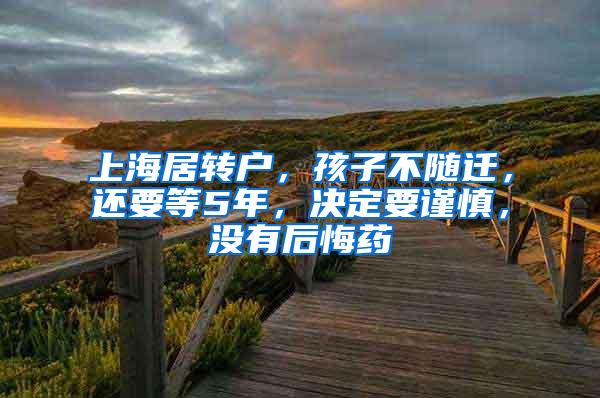 上海居转户，孩子不随迁，还要等5年，决定要谨慎，没有后悔药